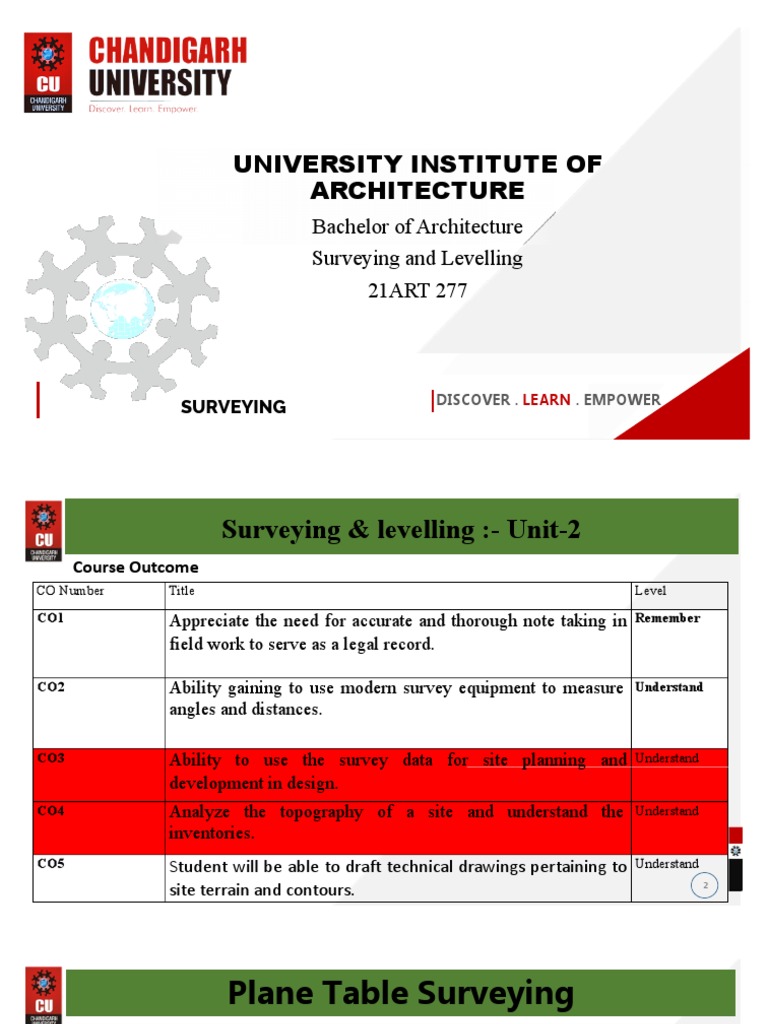 CU
CHANDIGARH UNIVERSITY

CHANDIGARH UNIVERSITY
Discover. Learn. Empower.

UNIVERSITY INSTITUTE OF ARCHITECTURE

Bachelor of Architecture

Surveying and Levelling

21ART 277

SURVEYING

DISCOVER . LEARN . EMPOWER

CU
CHANDIGARH UNIVERSITY

Surveying & levelling :- Unit-2

Course Outcome

| CO Number | Title | Level |
|---|---|---|
| CO1 | Appreciate the need for accurate and thorough note taking in field work to serve as a legal record. | Remember |
| CO2 | Ability gaining to use modern survey equipment to measure angles and distances. | Understand |
| CO3 | Ability to use the survey data for site planning and development in design. | Understand |
| CO4 | Analyze the topography of a site and understand the inventories. | Understand |
| CO5 | Student will be able to draft technical drawings pertaining to site terrain and contours. | Understand |

2

CU
CHANDIGARH UNIVERSITY

Plane Table Surveying